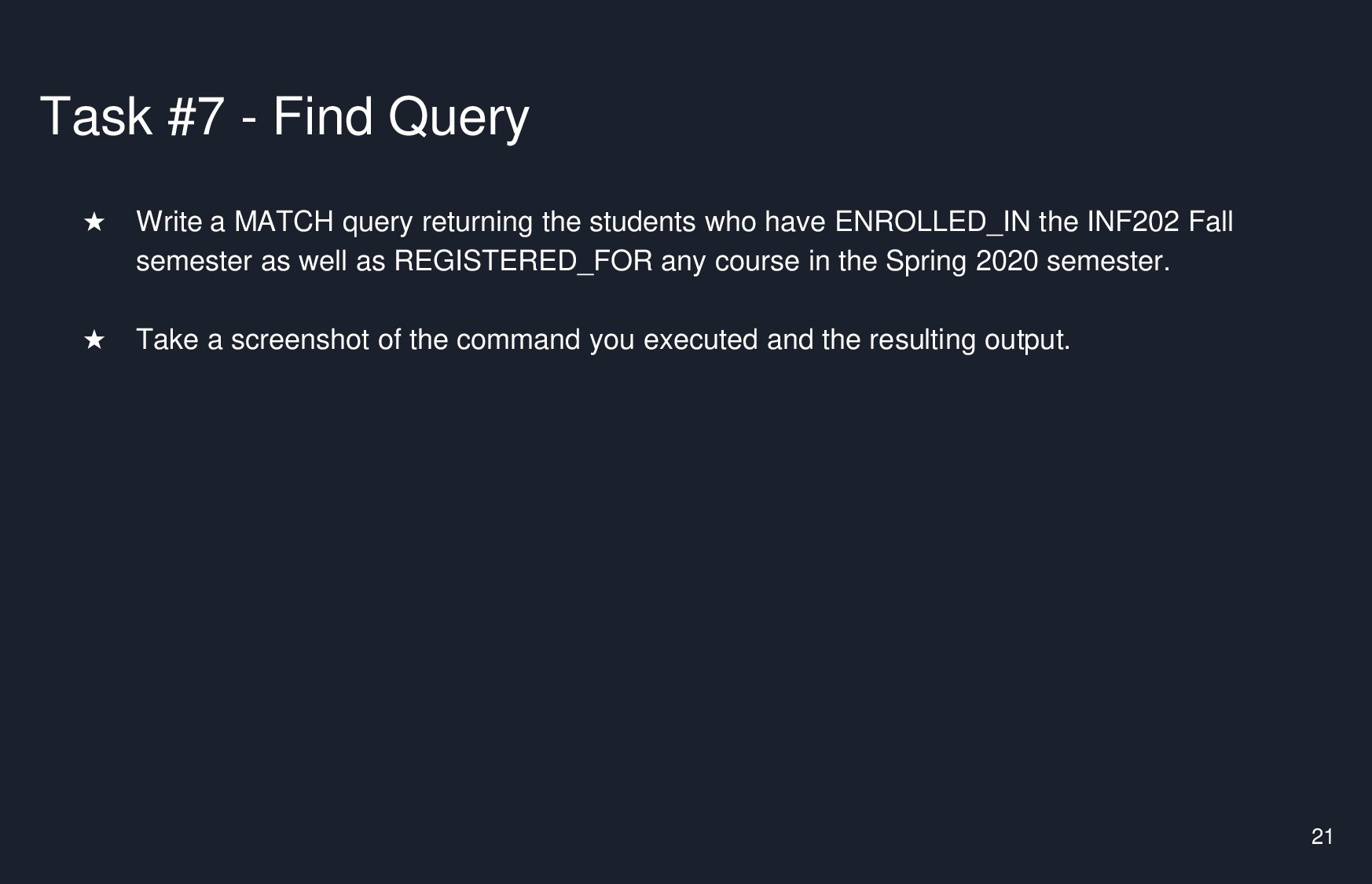 Task #7 - Find Query

★ Write a MATCH query returning the students who have ENROLLED_IN the INF202 Fall semester as well as REGISTERED_FOR any course in the Spring 2020 semester.

★ Take a screenshot of the command you executed and the resulting output.

21